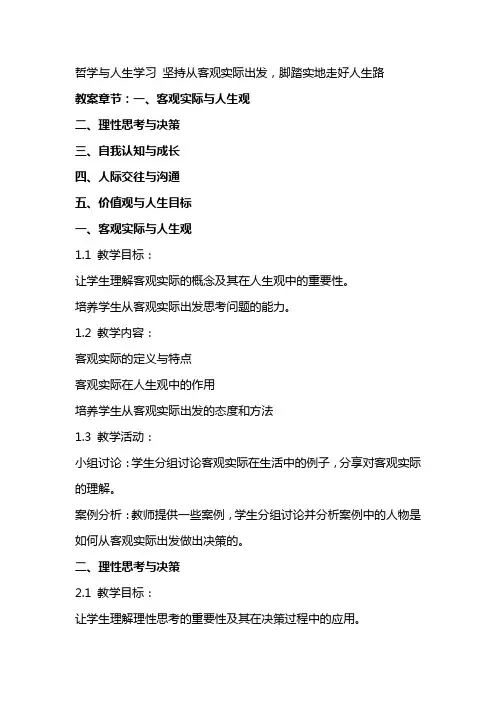 哲学与人生学习 坚持从客观实际出发，脚踏实地走好人生路

教案章节：一、客观实际与人生观

二、理性思考与决策

三、自我认知与成长

四、人际交往与沟通

五、价值观与人生目标

一、客观实际与人生观

1.1 教学目标：

让学生理解客观实际的概念及其在人生观中的重要性。

培养学生从客观实际出发思考问题的能力。

1.2 教学内容：

客观实际的定义与特点

客观实际在人生观中的作用

培养学生从客观实际出发的态度和方法

1.3 教学活动：

小组讨论：学生分组讨论客观实际在生活中的例子，分享对客观实际的理解。

案例分析：教师提供一些案例，学生分组讨论并分析案例中的人物是如何从客观实际出发做出决策的。

二、理性思考与决策

2.1 教学目标：

让学生理解理性思考的重要性及其在决策过程中的应用。